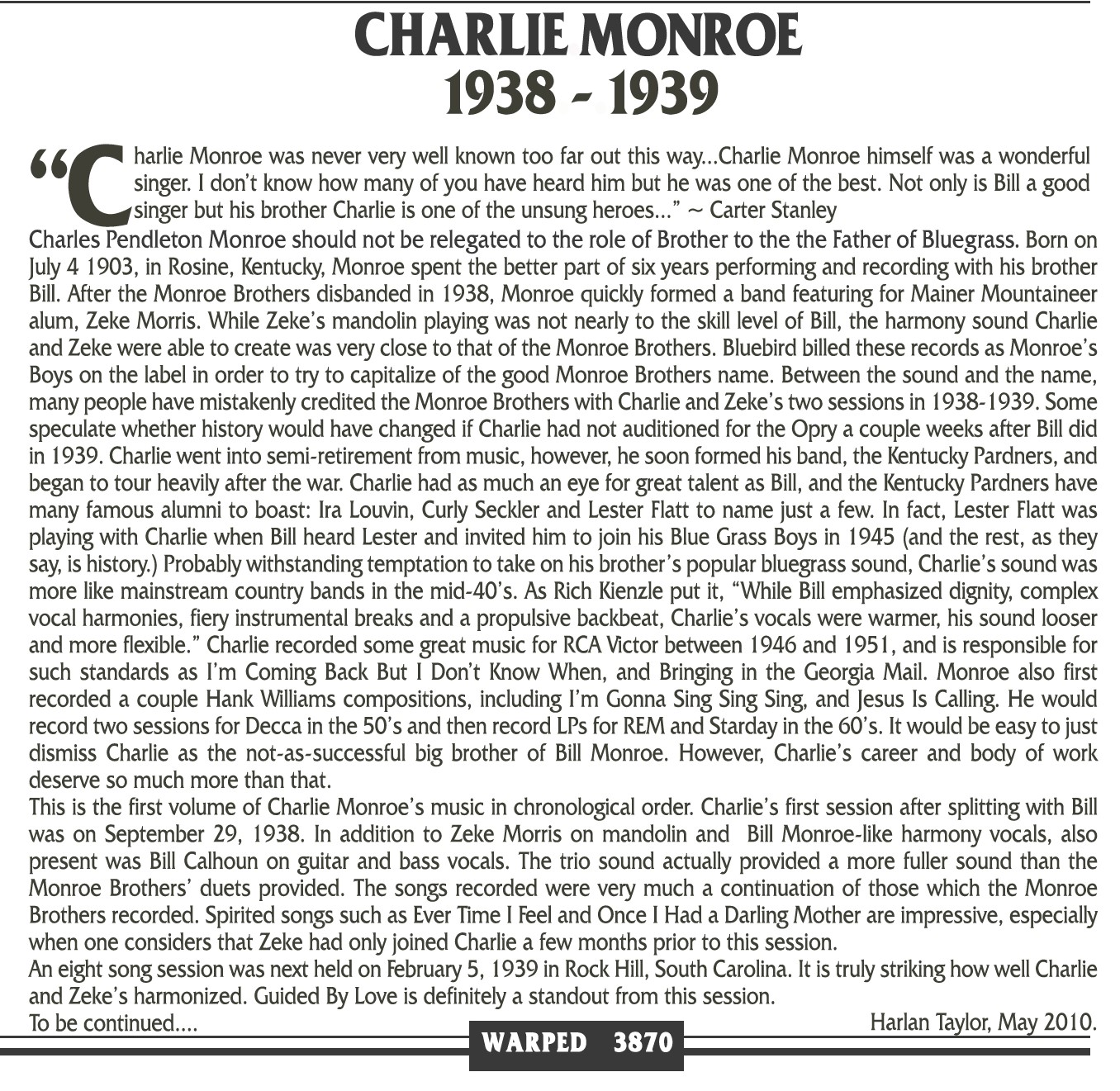 CHARLIE MONROE
1938 - 1939

“Charlie Monroe was never very well known too far out this way...Charlie Monroe himself was a wonderful singer. I don’t know how many of you have heard him but he was one of the best. Not only is Bill a good singer but his brother Charlie is one of the unsung heroes...” ~ Carter Stanley

Charles Pendleton Monroe should not be relegated to the role of Brother to the the Father of Bluegrass. Born on July 4 1903, in Rosine, Kentucky, Monroe spent the better part of six years performing and recording with his brother Bill. After the Monroe Brothers disbanded in 1938, Monroe quickly formed a band featuring for Mainer Mountaineer alum, Zeke Morris. While Zeke’s mandolin playing was not nearly to the skill level of Bill, the harmony sound Charlie and Zeke were able to create was very close to that of the Monroe Brothers. Bluebird billed these records as Monroe’s Boys on the label in order to try to capitalize of the good Monroe Brothers name. Between the sound and the name, many people have mistakenly credited the Monroe Brothers with Charlie and Zeke’s two sessions in 1938-1939. Some speculate whether history would have changed if Charlie had not auditioned for the Opry a couple weeks after Bill did in 1939. Charlie went into semi-retirement from music, however, he soon formed his band, the Kentucky Pardners, and began to tour heavily after the war. Charlie had as much an eye for great talent as Bill, and the Kentucky Pardners have many famous alumni to boast: Ira Louvin, Curly Seckler and Lester Flatt to name just a few. In fact, Lester Flatt was playing with Charlie when Bill heard Lester and invited him to join his Blue Grass Boys in 1945 (and the rest, as they say, is history.) Probably withstanding temptation to take on his brother’s popular bluegrass sound, Charlie’s sound was more like mainstream country bands in the mid-40’s. As Rich Kienzle put it, “While Bill emphasized dignity, complex vocal harmonies, fiery instrumental breaks and a propulsive backbeat, Charlie’s vocals were warmer, his sound looser and more flexible.” Charlie recorded some great music for RCA Victor between 1946 and 1951, and is responsible for such standards as I’m Coming Back But I Don’t Know When, and Bringing in the Georgia Mail. Monroe also first recorded a couple Hank Williams compositions, including I’m Gonna Sing Sing Sing, and Jesus Is Calling. He would record two sessions for Decca in the 50’s and then record LPs for REM and Starday in the 60’s. It would be easy to just dismiss Charlie as the not-as-successful big brother of Bill Monroe. However, Charlie’s career and body of work deserve so much more than that.
This is the first volume of Charlie Monroe’s music in chronological order. Charlie’s first session after splitting with Bill was on September 29, 1938. In addition to Zeke Morris on mandolin and Bill Monroe-like harmony vocals, also present was Bill Calhoun on guitar and bass vocals. The trio sound actually provided a more fuller sound than the Monroe Brothers’ duets provided. The songs recorded were very much a continuation of those which the Monroe Brothers recorded. Spirited songs such as Ever Time I Feel and Once I Had a Darling Mother are impressive, especially when one considers that Zeke had only joined Charlie a few months prior to this session.
An eight song session was next held on February 5, 1939 in Rock Hill, South Carolina. It is truly striking how well Charlie and Zeke’s harmonized. Guided By Love is definitely a standout from this session.
To be continued.... Harlan Taylor, May 2010.

WARPED 3870